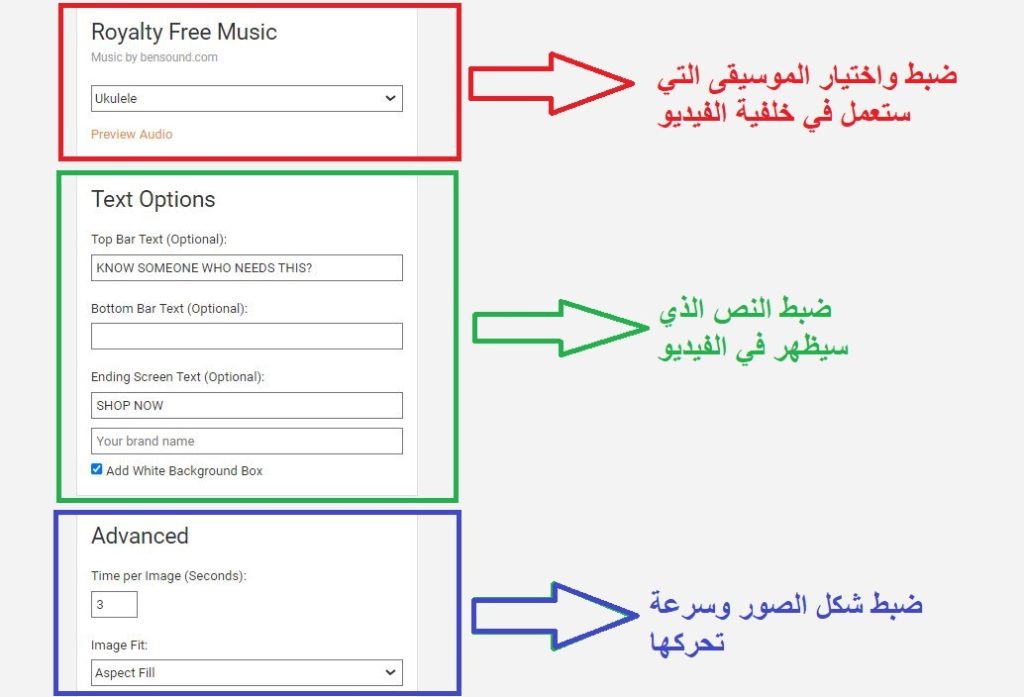 Royalty Free Music
Music by bensound.com
Ukulele
Preview Audio

ضبط واختيار الموسيقى التي ستعمل في خلفية الفيديو

Text Options
Top Bar Text (Optional):
KNOW SOMEONE WHO NEEDS THIS?
Bottom Bar Text (Optional):
Ending Screen Text (Optional):
SHOP NOW
Your brand name
Add White Background Box

ضبط النص الذي سيظهر في الفيديو

Advanced
Time per Image (Seconds):
3
Image Fit:
Aspect Fill

ضبط شكل الصور وسرعة تحركها